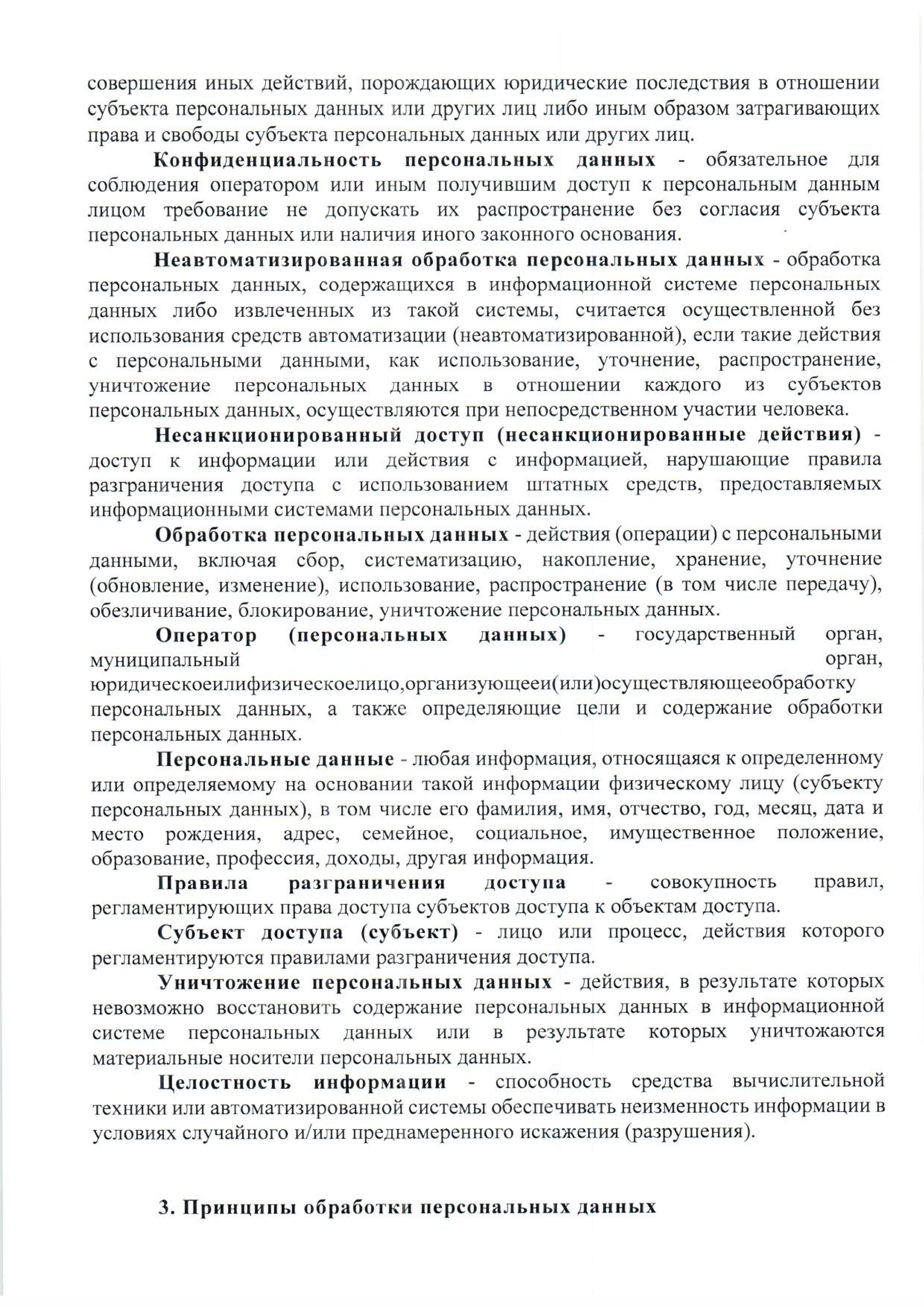 совершения иных действий, порождающих юридические последствия в отношении субъекта персональных данных или других лиц либо иным образом затрагивающих права и свободы субъекта персональных данных или других лиц.

Конфиденциальность персональных данных - обязательное для соблюдения оператором или иным получившим доступ к персональным данным лицом требование не допускать их распространение без согласия субъекта персональных данных или наличия иного законного основания.

Неавтоматизированная обработка персональных данных - обработка персональных данных, содержащихся в информационной системе персональных данных либо извлеченных из такой системы, считается осуществленной без использования средств автоматизации (неавтоматизированной), если такие действия с персональными данными, как использование, уточнение, распространение, уничтожение персональных данных в отношении каждого из субъектов персональных данных, осуществляются при непосредственном участии человека.

Несанкционированный доступ (несанкционированные действия) - доступ к информации или действия с информацией, нарушающие правила разграничения доступа с использованием штатных средств, предоставляемых информационными системами персональных данных.

Обработка персональных данных - действия (операции) с персональными данными, включая сбор, систематизацию, накопление, хранение, уточнение (обновление, изменение), использование, распространение (в том числе передачу), обезличивание, блокирование, уничтожение персональных данных.

Оператор (персональных данных) - государственный орган, муниципальный орган, юридическоеилифизическоелицо,организующееи(или)осуществляющееобработку персональных данных, а также определяющие цели и содержание обработки персональных данных.

Персональные данные - любая информация, относящаяся к определенному или определяемому на основании такой информации физическому лицу (субъекту персональных данных), в том числе его фамилия, имя, отчество, год, месяц, дата и место рождения, адрес, семейное, социальное, имущественное положение, образование, профессия, доходы, другая информация.

Правила разграничения доступа - совокупность правил, регламентирующих права доступа субъектов доступа к объектам доступа.

Субъект доступа (субъект) - лицо или процесс, действия которого регламентируются правилами разграничения доступа.

Уничтожение персональных данных - действия, в результате которых невозможно восстановить содержание персональных данных в информационной системе персональных данных или в результате которых уничтожаются материальные носители персональных данных.

Целостность информации - способность средства вычислительной техники или автоматизированной системы обеспечивать неизменность информации в условиях случайного и/или преднамеренного искажения (разрушения).

3. Принципы обработки персональных данных